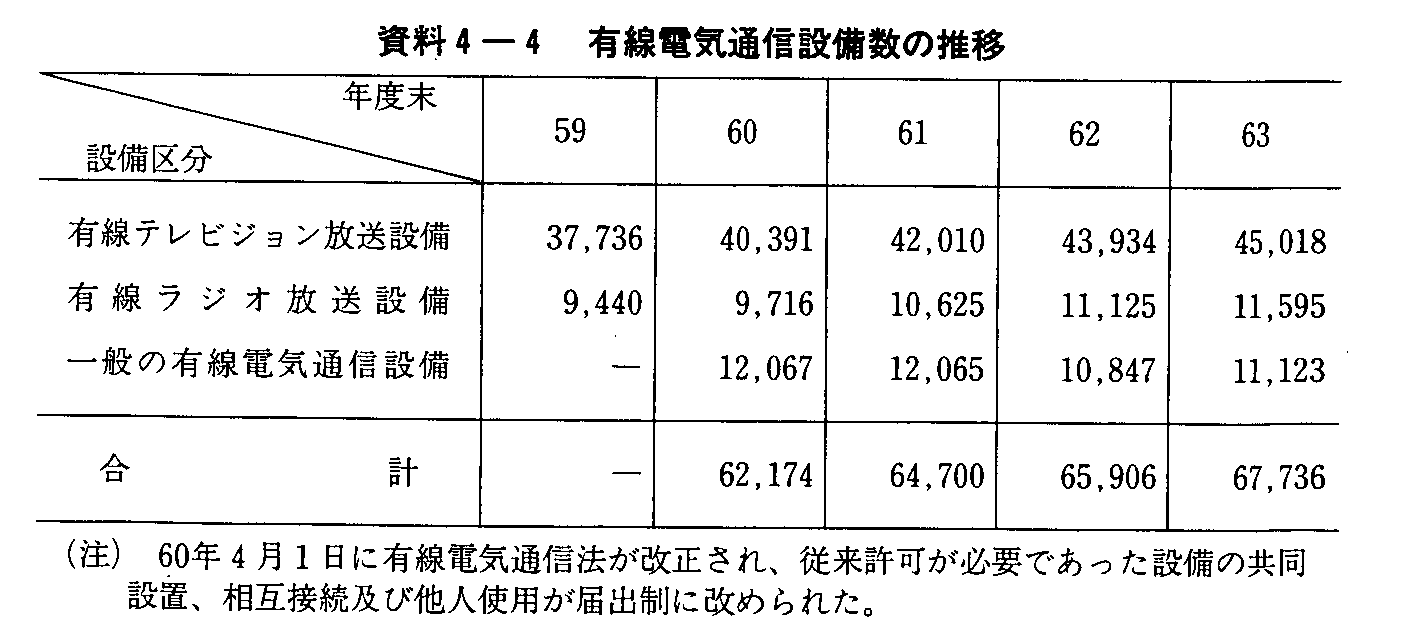 資料4－4　有線電気通信設備数の推移

| 年度末 / 設備区分 | 59 | 60 | 61 | 62 | 63 |
|---|---|---|---|---|---|
| 有線テレビジョン放送設備 | 37,736 | 40,391 | 42,010 | 43,934 | 45,018 |
| 有線ラジオ放送設備 | 9,440 | 9,716 | 10,625 | 11,125 | 11,595 |
| 一般の有線電気通信設備 | — | 12,067 | 12,065 | 10,847 | 11,123 |
| 合　　計 | — | 62,174 | 64,700 | 65,906 | 67,736 |

(注)　60年4月1日に有線電気通信法が改正され、従来許可が必要であった設備の共同設置、相互接続及び他人使用が届出制に改められた。